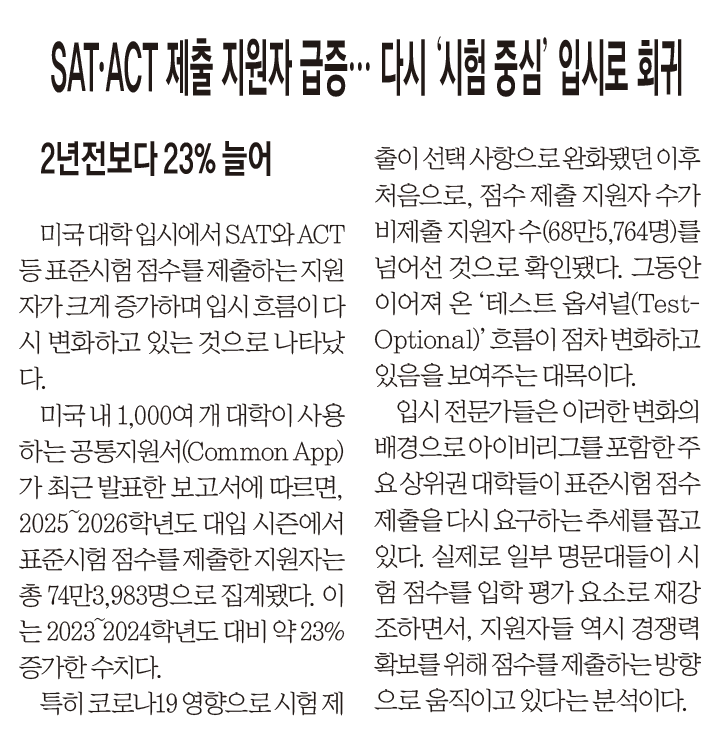 SAT·ACT 제출 지원자 급증… 다시 '시험 중심' 입시로 회귀

2년전보다 23% 늘어

미국 대학 입시에서 SAT와 ACT 등 표준시험 점수를 제출하는 지원자가 크게 증가하며 입시 흐름이 다시 변화하고 있는 것으로 나타났다.

미국 내 1,000여 개 대학이 사용하는 공통지원서(Common App)가 최근 발표한 보고서에 따르면, 2025~2026학년도 대입 시즌에서 표준시험 점수를 제출한 지원자는 총 74만3,983명으로 집계됐다. 이는 2023~2024학년도 대비 약 23% 증가한 수치다.

특히 코로나19 영향으로 시험 제출이 선택 사항으로 완화됐던 이후 처음으로, 점수 제출 지원자 수가 비제출 지원자 수(68만5,764명)를 넘어선 것으로 확인됐다. 그동안 이어져 온 '테스트 옵셔널(Test-Optional)' 흐름이 점차 변화하고 있음을 보여주는 대목이다.

입시 전문가들은 이러한 변화의 배경으로 아이비리그를 포함한 주요 상위권 대학들이 표준시험 점수 제출을 다시 요구하는 추세를 꼽고 있다. 실제로 일부 명문대들이 시험 점수를 입학 평가 요소로 재강조하면서, 지원자들 역시 경쟁력 확보를 위해 점수를 제출하는 방향으로 움직이고 있다는 분석이다.